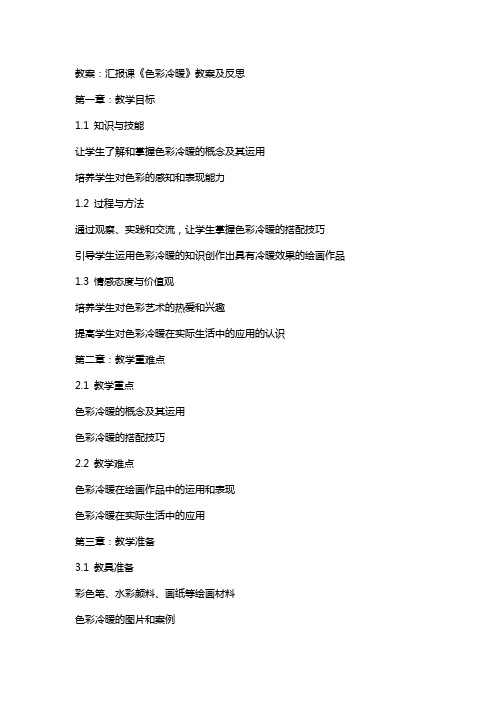 教案：汇报课《色彩冷暖》教案及反思

第一章：教学目标

1.1 知识与技能

让学生了解和掌握色彩冷暖的概念及其运用

培养学生对色彩的感知和表现能力

1.2 过程与方法

通过观察、实践和交流，让学生掌握色彩冷暖的搭配技巧

引导学生运用色彩冷暖的知识创作出具有冷暖效果的绘画作品

1.3 情感态度与价值观

培养学生对色彩艺术的热爱和兴趣

提高学生对色彩冷暖在实际生活中的应用的认识

第二章：教学重难点

2.1 教学重点

色彩冷暖的概念及其运用

色彩冷暖的搭配技巧

2.2 教学难点

色彩冷暖在绘画作品中的运用和表现

色彩冷暖在实际生活中的应用

第三章：教学准备

3.1 教具准备

彩色笔、水彩颜料、画纸等绘画材料

色彩冷暖的图片和案例